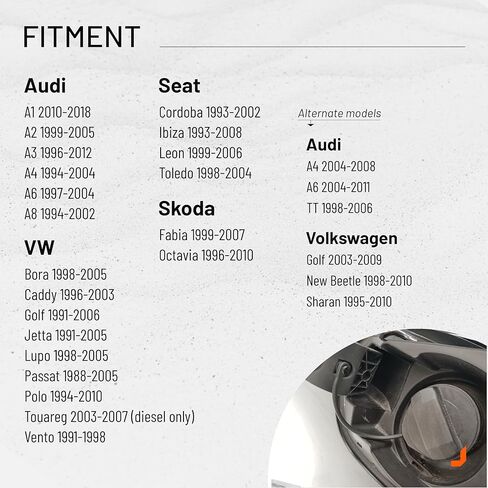 FITMENT

Audi
A1 2010-2018
A2 1999-2005
A3 1996-2012
A4 1994-2004
A6 1997-2004
A8 1994-2002

VW
Bora 1998-2005
Caddy 1996-2003
Golf 1991-2006
Jetta 1991-2005
Lupo 1998-2005
Passat 1988-2005
Polo 1994-2010
Touareg 2003-2007 (diesel only)
Vento 1991-1998

Seat
Cordoba 1993-2002
Ibiza 1993-2008
Leon 1999-2006
Toledo 1998-2004

Skoda
Fabia 1999-2007
Octavia 1996-2010

Alternate models

Audi
A4 2004-2008
A6 2004-2011
TT 1998-2006

Volkswagen
Golf 2003-2009
New Beetle 1998-2010
Sharan 1995-2010